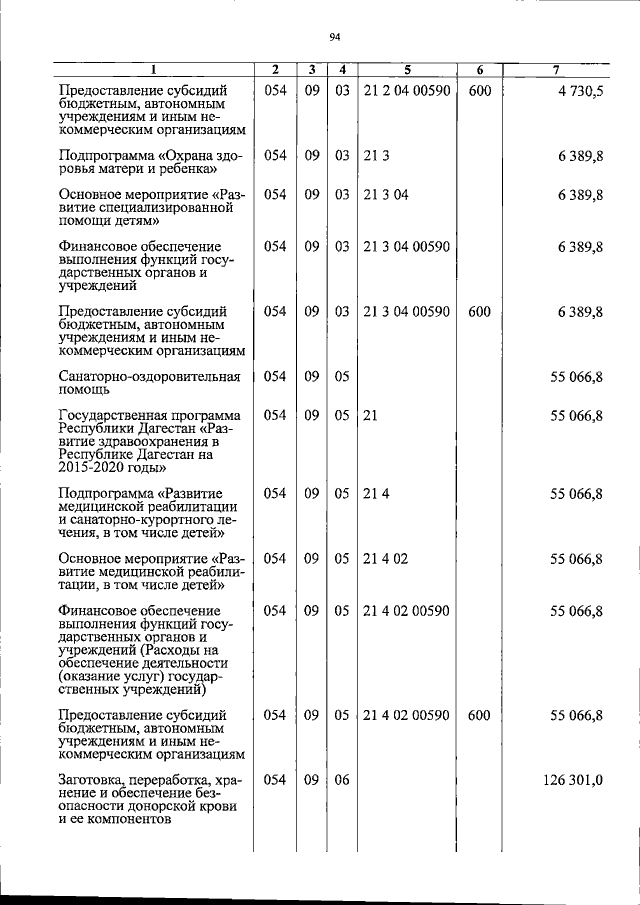 94

| 1 | 2 | 3 | 4 | 5 | 6 | 7 |
|---|---|---|---|---|---|---|
| Предоставление субсидий бюджетным, автономным учреждениям и иным некоммерческим организациям | 054 | 09 | 03 | 21 2 04 00590 | 600 | 4 730,5 |
| Подпрограмма «Охрана здоровья матери и ребенка» | 054 | 09 | 03 | 21 3 | | 6 389,8 |
| Основное мероприятие «Развитие специализированной помощи детям» | 054 | 09 | 03 | 21 3 04 | | 6 389,8 |
| Финансовое обеспечение выполнения функций государственных органов и учреждений | 054 | 09 | 03 | 21 3 04 00590 | | 6 389,8 |
| Предоставление субсидий бюджетным, автономным учреждениям и иным некоммерческим организациям | 054 | 09 | 03 | 21 3 04 00590 | 600 | 6 389,8 |
| Санаторно-оздоровительная помощь | 054 | 09 | 05 | | | 55 066,8 |
| Государственная программа Республики Дагестан «Развитие здравоохранения в Республике Дагестан на 2015-2020 годы» | 054 | 09 | 05 | 21 | | 55 066,8 |
| Подпрограмма «Развитие медицинской реабилитации и санаторно-курортного лечения, в том числе детей» | 054 | 09 | 05 | 21 4 | | 55 066,8 |
| Основное мероприятие «Развитие медицинской реабилитации, в том числе детей» | 054 | 09 | 05 | 21 4 02 | | 55 066,8 |
| Финансовое обеспечение выполнения функций государственных органов и учреждений (Расходы на обеспечение деятельности (оказание услуг) государственных учреждений) | 054 | 09 | 05 | 21 4 02 00590 | | 55 066,8 |
| Предоставление субсидий бюджетным, автономным учреждениям и иным некоммерческим организациям | 054 | 09 | 05 | 21 4 02 00590 | 600 | 55 066,8 |
| Заготовка, переработка, хранение и обеспечение безопасности донорской крови и ее компонентов | 054 | 09 | 06 | | | 126 301,0 |